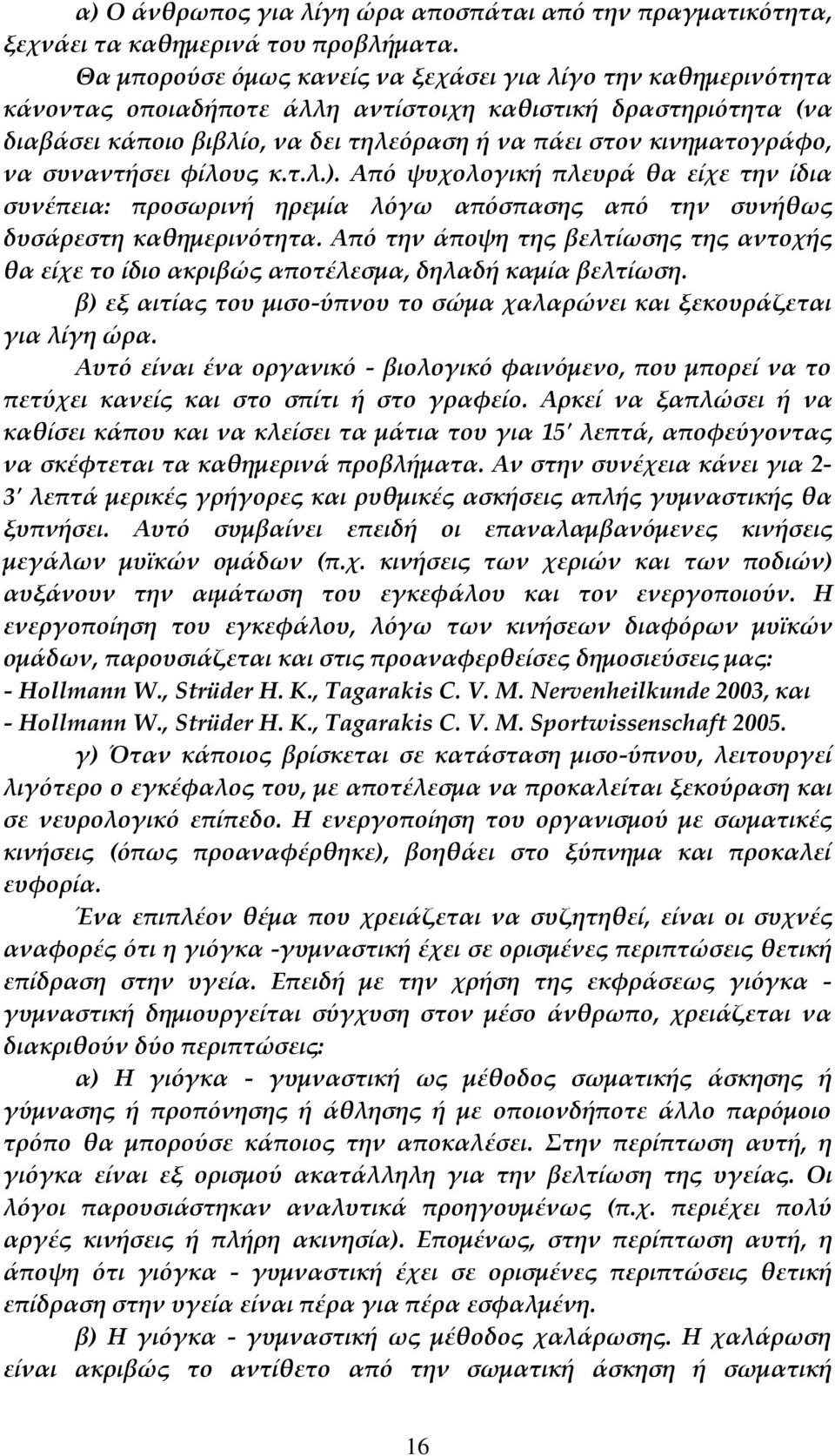 α) Ο άνθρωπος για λίγη ώρα αποσπάται από την πραγματικότητα, ξεχνάει τα καθημερινά του προβλήματα.

Θα μπορούσε όμως κανείς να ξεχάσει για λίγο την καθημερινότητα κάνοντας οποιαδήποτε άλλη αντίστοιχη καθιστική δραστηριότητα (να διαβάσει κάποιο βιβλίο, να δει τηλεόραση ή να πάει στον κινηματογράφο, να συναντήσει φίλους κ.τ.λ.). Από ψυχολογική πλευρά θα είχε την ίδια συνέπεια: προσωρινή ηρεμία λόγω απόσπασης από την συνήθως δυσάρεστη καθημερινότητα. Από την άποψη της βελτίωσης της αντοχής θα είχε το ίδιο ακριβώς αποτέλεσμα, δηλαδή καμία βελτίωση.

β) εξ αιτίας του μισο-ύπνου το σώμα χαλαρώνει και ξεκουράζεται για λίγη ώρα.

Αυτό είναι ένα οργανικό - βιολογικό φαινόμενο, που μπορεί να το πετύχει κανείς και στο σπίτι ή στο γραφείο. Αρκεί να ξαπλώσει ή να καθίσει κάπου και να κλείσει τα μάτια του για 15′ λεπτά, αποφεύγοντας να σκέφτεται τα καθημερινά προβλήματα. Αν στην συνέχεια κάνει για 2-3′ λεπτά μερικές γρήγορες και ρυθμικές ασκήσεις απλής γυμναστικής θα ξυπνήσει. Αυτό συμβαίνει επειδή οι επαναλαμβανόμενες κινήσεις μεγάλων μυϊκών ομάδων (π.χ. κινήσεις των χεριών και των ποδιών) αυξάνουν την αιμάτωση του εγκεφάλου και τον ενεργοποιούν. Η ενεργοποίηση του εγκεφάλου, λόγω των κινήσεων διαφόρων μυϊκών ομάδων, παρουσιάζεται και στις προαναφερθείσες δημοσιεύσεις μας:
- Hollmann W., Strüder H. K., Tagarakis C. V. M. Nervenheilkunde 2003, και
- Hollmann W., Strüder H. K., Tagarakis C. V. M. Sportwissenschaft 2005.

γ) Όταν κάποιος βρίσκεται σε κατάσταση μισο-ύπνου, λειτουργεί λιγότερο ο εγκέφαλος του, με αποτέλεσμα να προκαλείται ξεκούραση και σε νευρολογικό επίπεδο. Η ενεργοποίηση του οργανισμού με σωματικές κινήσεις (όπως προαναφέρθηκε), βοηθάει στο ξύπνημα και προκαλεί ευφορία.

Ένα επιπλέον θέμα που χρειάζεται να συζητηθεί, είναι οι συχνές αναφορές ότι η γιόγκα -γυμναστική έχει σε ορισμένες περιπτώσεις θετική επίδραση στην υγεία. Επειδή με την χρήση της εκφράσεως γιόγκα - γυμναστική δημιουργείται σύγχυση στον μέσο άνθρωπο, χρειάζεται να διακριθούν δύο περιπτώσεις:

α) Η γιόγκα - γυμναστική ως μέθοδος σωματικής άσκησης ή γύμνασης ή προπόνησης ή άθλησης ή με οποιονδήποτε άλλο παρόμοιο τρόπο θα μπορούσε κάποιος την αποκαλέσει. Στην περίπτωση αυτή, η γιόγκα είναι εξ ορισμού ακατάλληλη για την βελτίωση της υγείας. Οι λόγοι παρουσιάστηκαν αναλυτικά προηγουμένως (π.χ. περιέχει πολύ αργές κινήσεις ή πλήρη ακινησία). Επομένως, στην περίπτωση αυτή, η άποψη ότι γιόγκα - γυμναστική έχει σε ορισμένες περιπτώσεις θετική επίδραση στην υγεία είναι πέρα για πέρα εσφαλμένη.

β) Η γιόγκα - γυμναστική ως μέθοδος χαλάρωσης. Η χαλάρωση είναι ακριβώς το αντίθετο από την σωματική άσκηση ή σωματική

16